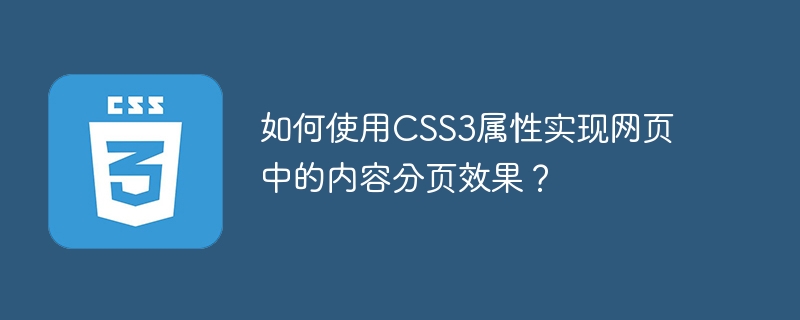 CSS

3

如何使用CSS3属性实现网页中的内容分页效果？